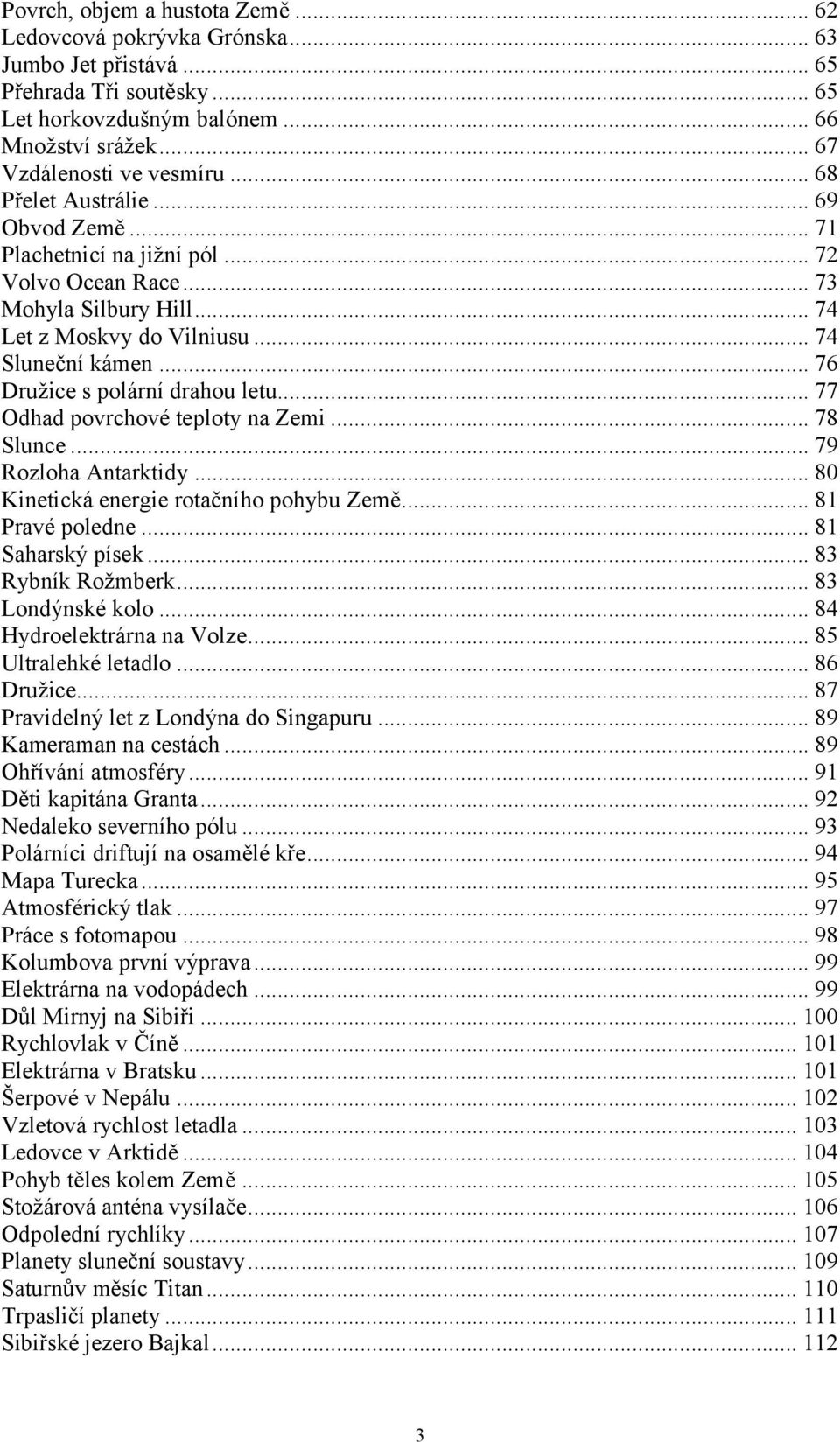 Povrch, objem a hustota Země ... 62
Ledovcová pokrývka Grónska ... 63
Jumbo Jet přistává ... 65
Přehrada Tři soutěsky ... 65
Let horkovzdušným balónem ... 66
Množství srážek ... 67
Vzdálenosti ve vesmíru ... 68
Přelet Austrálie ... 69
Obvod Země ... 71
Plachetnicí na jižní pól ... 72
Volvo Ocean Race ... 73
Mohyla Silbury Hill ... 74
Let z Moskvy do Vilniusu ... 74
Sluneční kámen ... 76
Družice s polární drahou letu ... 77
Odhad povrchové teploty na Zemi ... 78
Slunce ... 79
Rozloha Antarktidy ... 80
Kinetická energie rotačního pohybu Země ... 81
Pravé poledne ... 81
Saharský písek ... 83
Rybník Rožmberk ... 83
Londýnské kolo ... 84
Hydroelektrárna na Volze ... 85
Ultralehké letadlo ... 86
Družice ... 87
Pravidelný let z Londýna do Singapuru ... 89
Kameraman na cestách ... 89
Ohřívání atmosféry ... 91
Děti kapitána Granta ... 92
Nedaleko severního pólu ... 93
Polárníci driftují na osamělé kře ... 94
Mapa Turecka ... 95
Atmosférický tlak ... 97
Práce s fotomapou ... 98
Kolumbova první výprava ... 99
Elektrárna na vodopádech ... 99
Důl Mirnyj na Sibiři ... 100
Rychlovlak v Číně ... 101
Elektrárna v Bratsku ... 101
Šerpové v Nepálu ... 102
Vzletová rychlost letadla ... 103
Ledovce v Arktidě ... 104
Pohyb těles kolem Země ... 105
Stožárová anténa vysílače ... 106
Odpolední rychlíky ... 107
Planety sluneční soustavy ... 109
Saturnův měsíc Titan ... 110
Trpasličí planety ... 111
Sibiřské jezero Bajkal ... 112

3